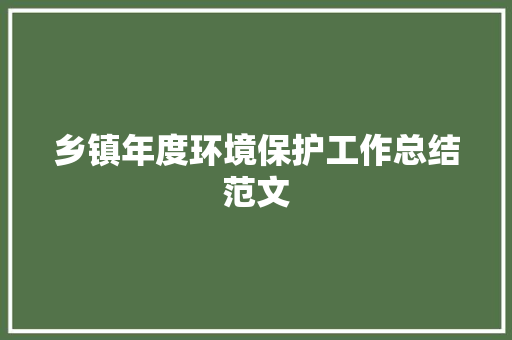 乡镇年度环境保护工作总结范文